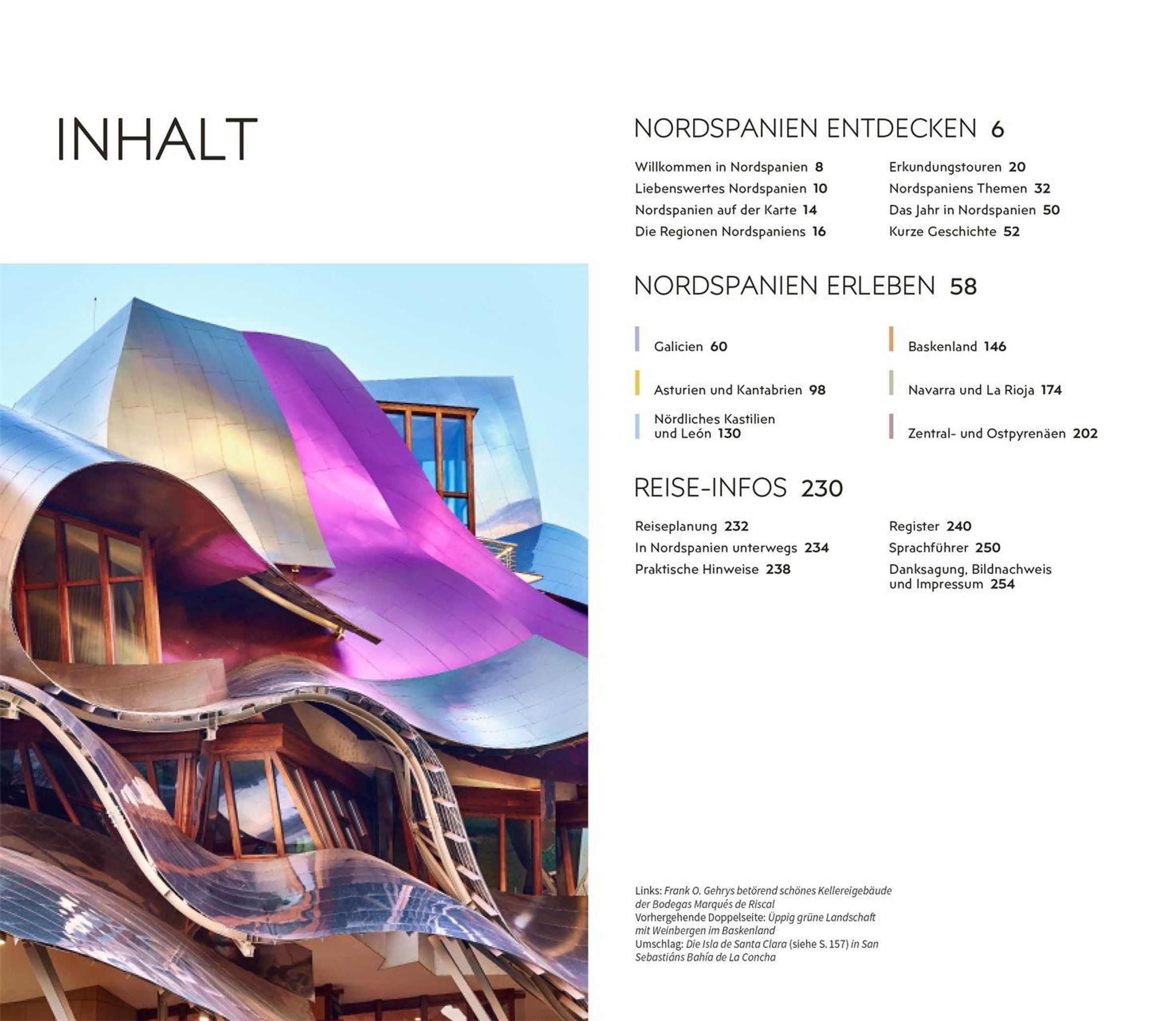 INHALT

NORDSPANIEN ENTDECKEN 6

Willkommen in Nordspanien 8
Liebenswertes Nordspanien 10
Nordspanien auf der Karte 14
Die Regionen Nordspaniens 16

Erkundungstouren 20
Nordspaniens Themen 32
Das Jahr in Nordspanien 50
Kurze Geschichte 52

NORDSPANIEN ERLEBEN 58

Galicien 60
Asturien und Kantabrien 98
Nördliches Kastilien und León 130

Baskenland 146
Navarra und La Rioja 174
Zentral- und Ostpyrenäen 202

REISE-INFOS 230

Reiseplanung 232
In Nordspanien unterwegs 234
Praktische Hinweise 238

Register 240
Sprachführer 250
Danksagung, Bildnachweis und Impressum 254

Links: Frank O. Gehrys betörend schönes Kellereigebäude der Bodegas Marqués de Riscal
Vorhergehende Doppelseite: Üppig grüne Landschaft mit Weinbergen im Baskenland
Umschlag: Die Isla de Santa Clara (siehe S. 157) in San Sebastiáns Bahía de La Concha